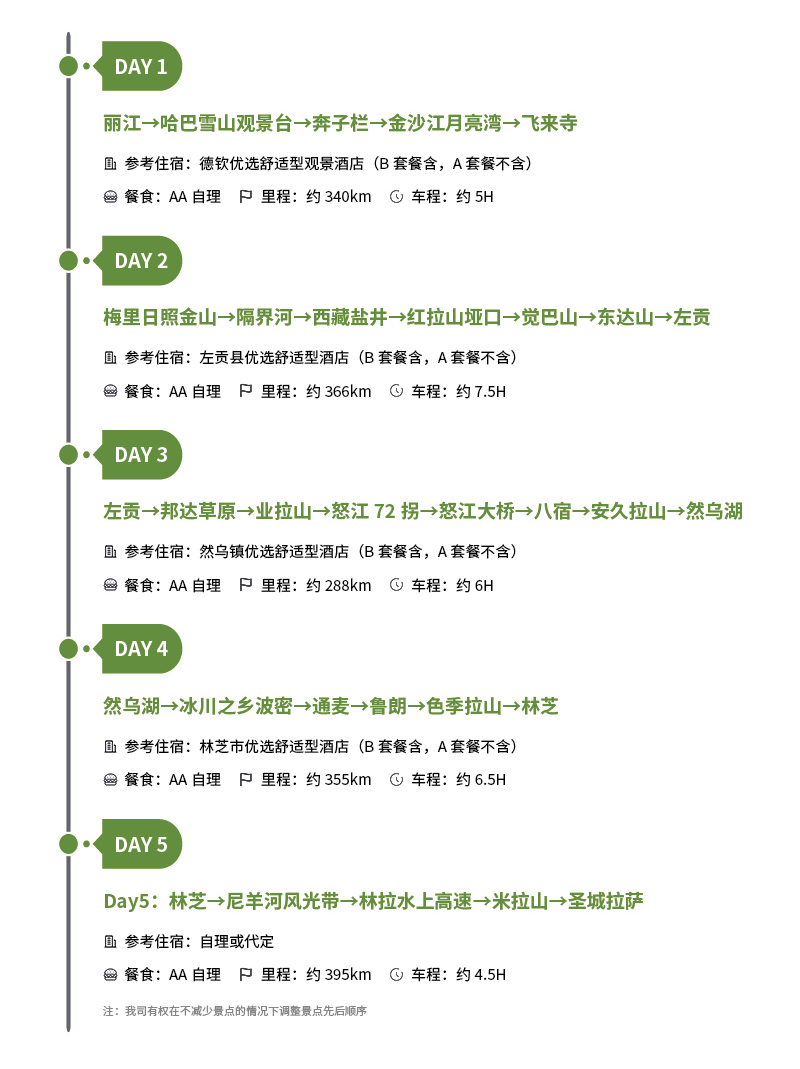 DAY 1

丽江→哈巴雪山观景台→奔子栏→金沙江月亮湾→飞来寺

参考住宿：德钦优选舒适型观景酒店（B 套餐含，A 套餐不含）

餐食：AA 自理　里程：约 340km　车程：约 5H

DAY 2

梅里日照金山→隔界河→西藏盐井→红拉山垭口→觉巴山→东达山→左贡

参考住宿：左贡县优选舒适型酒店（B 套餐含，A 套餐不含）

餐食：AA 自理　里程：约 366km　车程：约 7.5H

DAY 3

左贡→邦达草原→业拉山→怒江 72 拐→怒江大桥→八宿→安久拉山→然乌湖

参考住宿：然乌镇优选舒适型酒店（B 套餐含，A 套餐不含）

餐食：AA 自理　里程：约 288km　车程：约 6H

DAY 4

然乌湖→冰川之乡波密→通麦→鲁朗→色季拉山→林芝

参考住宿：林芝市优选舒适型酒店（B 套餐含，A 套餐不含）

餐食：AA 自理　里程：约 355km　车程：约 6.5H

DAY 5

Day5：林芝→尼羊河风光带→林拉水上高速→米拉山→圣城拉萨

参考住宿：自理或代定

餐食：AA 自理　里程：约 395km　车程：约 4.5H

注：我司有权在不减少景点的情况下调整景点先后顺序